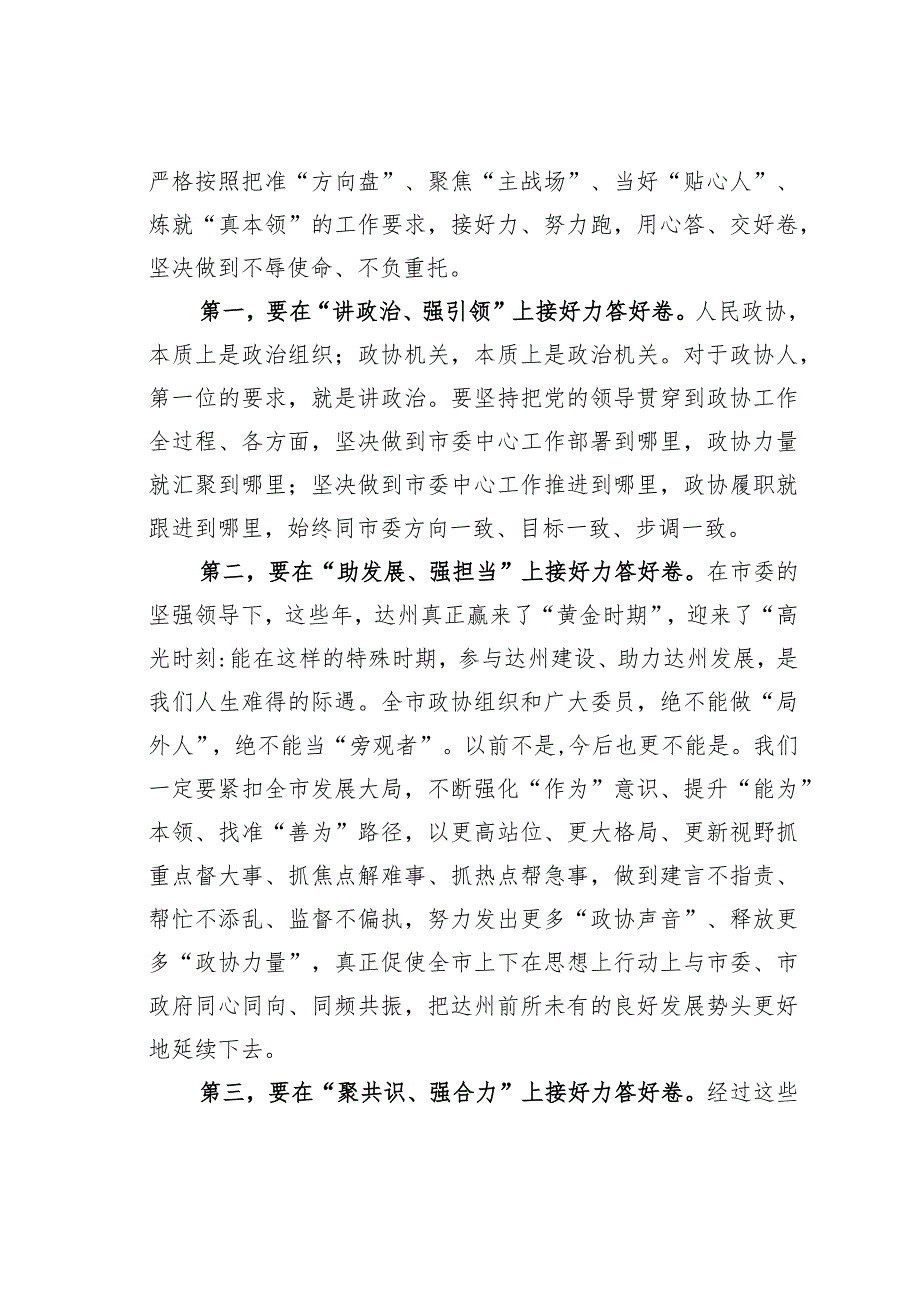 严格按照把准“方向盘”、聚焦“主战场”、当好“贴心人”、炼就“真本领”的工作要求，接好力、努力跑，用心答、交好卷，坚决做到不辱使命、不负重托。

第一，要在“讲政治、强引领”上接好力答好卷。人民政协，本质上是政治组织；政协机关，本质上是政治机关。对于政协人，第一位的要求，就是讲政治。要坚持把党的领导贯穿到政协工作全过程、各方面，坚决做到市委中心工作部署到哪里，政协力量就汇聚到哪里；坚决做到市委中心工作推进到哪里，政协履职就跟进到哪里，始终同市委方向一致、目标一致、步调一致。

第二，要在“助发展、强担当”上接好力答好卷。在市委的坚强领导下，这些年，达州真正赢来了“黄金时期”，迎来了“高光时刻:能在这样的特殊时期，参与达州建设、助力达州发展，是我们人生难得的际遇。全市政协组织和广大委员，绝不能做“局外人”，绝不能当“旁观者”。以前不是,今后也更不能是。我们一定要紧扣全市发展大局，不断强化“作为”意识、提升“能为”本领、找准“善为”路径，以更高站位、更大格局、更新视野抓重点督大事、抓焦点解难事、抓热点帮急事，做到建言不指责、帮忙不添乱、监督不偏执，努力发出更多“政协声音”、释放更多“政协力量”，真正促使全市上下在思想上行动上与市委、市政府同心同向、同频共振，把达州前所未有的良好发展势头更好地延续下去。

第三，要在“聚共识、强合力”上接好力答好卷。经过这些